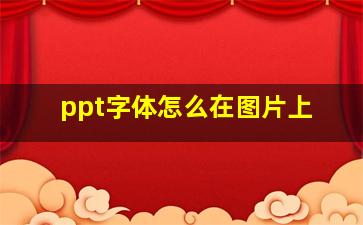 ppt字体怎么在图片上